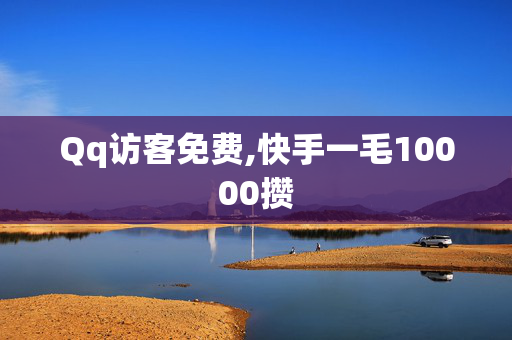 Qq访客免费,快手一毛10000攒